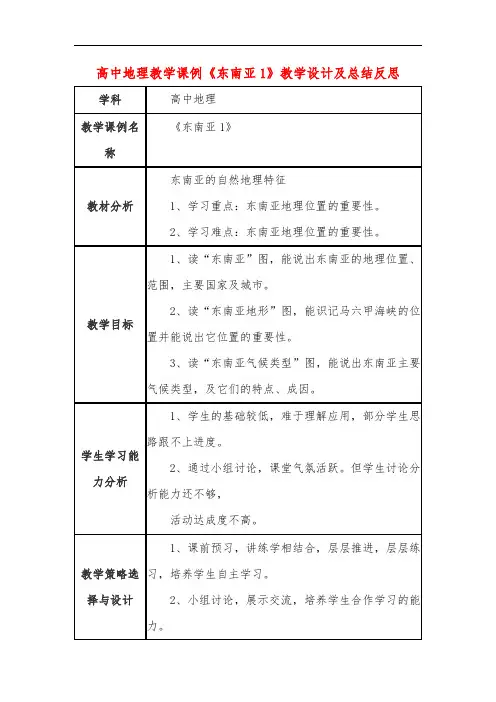 高中地理教学课例《东南亚1》教学设计及总结反思

| 学科 | 高中地理 |
|---|---|
| 教学课例名称 | 《东南亚1》 |
| 教材分析 | 东南亚的自然地理特征<br>1、学习重点：东南亚地理位置的重要性。<br>2、学习难点：东南亚地理位置的重要性。 |
| 教学目标 | 1、读“东南亚”图，能说出东南亚的地理位置、范围，主要国家及城市。<br>2、读“东南亚地形”图，能识记马六甲海峡的位置并能说出它位置的重要性。<br>3、读“东南亚气候类型”图，能说出东南亚主要气候类型，及它们的特点、成因。 |
| 学生学习能力分析 | 1、学生的基础较低，难于理解应用，部分学生思路跟不上进度。<br>2、通过小组讨论，课堂气氛活跃。但学生讨论分析能力还不够，<br>活动达成度不高。 |
| 教学策略选择与设计 | 1、课前预习，讲练学相结合，层层推进，层层练习，培养学生自主学习。<br>2、小组讨论，展示交流，培养学生合作学习的能力。 |